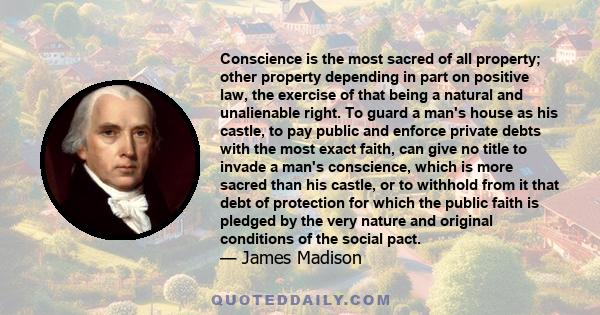 Conscience is the most sacred of all property; other property depending in part on positive law, the exercise of that being a natural and unalienable right. To guard a man's house as his castle, to pay public and enforce private debts with the most exact faith, can give no title to invade a man's conscience, which is more sacred than his castle, or to withhold from it that debt of protection for which the public faith is pledged by the very nature and original conditions of the social pact.
— James Madison

QUOTEDDAILY.COM